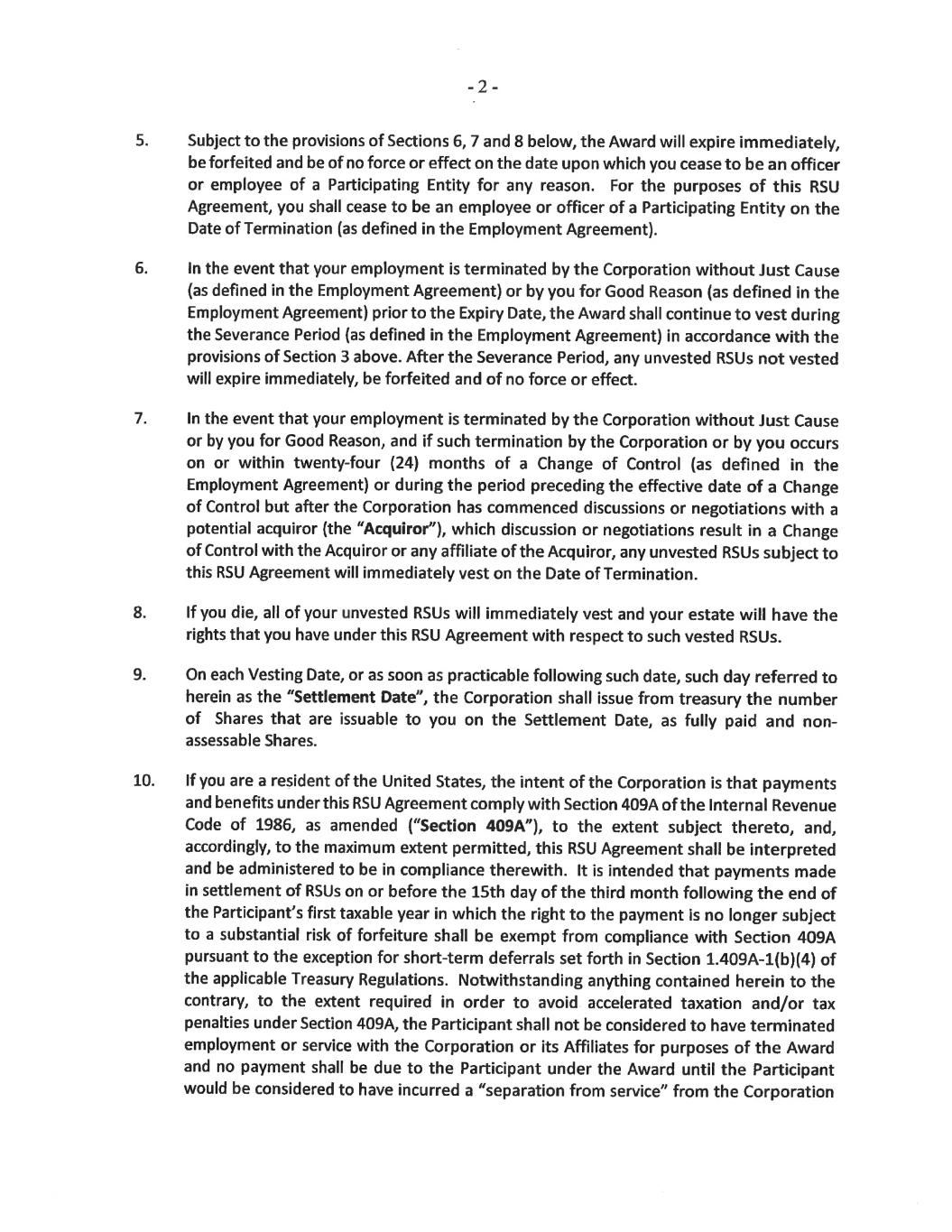 - 2 -

5. Subject to the provisions of Sections 6, 7 and 8 below, the Award will expire immediately, be forfeited and be of no force or effect on the date upon which you cease to be an officer or employee of a Participating Entity for any reason. For the purposes of this RSU Agreement, you shall cease to be an employee or officer of a Participating Entity on the Date of Termination (as defined in the Employment Agreement).

6. In the event that your employment is terminated by the Corporation without Just Cause (as defined in the Employment Agreement) or by you for Good Reason (as defined in the Employment Agreement) prior to the Expiry Date, the Award shall continue to vest during the Severance Period (as defined in the Employment Agreement) in accordance with the provisions of Section 3 above. After the Severance Period, any unvested RSUs not vested will expire immediately, be forfeited and of no force or effect.

7. In the event that your employment is terminated by the Corporation without Just Cause or by you for Good Reason, and if such termination by the Corporation or by you occurs on or within twenty-four (24) months of a Change of Control (as defined in the Employment Agreement) or during the period preceding the effective date of a Change of Control but after the Corporation has commenced discussions or negotiations with a potential acquiror (the "Acquiror"), which discussion or negotiations result in a Change of Control with the Acquiror or any affiliate of the Acquiror, any unvested RSUs subject to this RSU Agreement will immediately vest on the Date of Termination.

8. If you die, all of your unvested RSUs will immediately vest and your estate will have the rights that you have under this RSU Agreement with respect to such vested RSUs.

9. On each Vesting Date, or as soon as practicable following such date, such day referred to herein as the "Settlement Date", the Corporation shall issue from treasury the number of Shares that are issuable to you on the Settlement Date, as fully paid and non-assessable Shares.

10. If you are a resident of the United States, the intent of the Corporation is that payments and benefits under this RSU Agreement comply with Section 409A of the Internal Revenue Code of 1986, as amended ("Section 409A"), to the extent subject thereto, and, accordingly, to the maximum extent permitted, this RSU Agreement shall be interpreted and be administered to be in compliance therewith. It is intended that payments made in settlement of RSUs on or before the 15th day of the third month following the end of the Participant's first taxable year in which the right to the payment is no longer subject to a substantial risk of forfeiture shall be exempt from compliance with Section 409A pursuant to the exception for short-term deferrals set forth in Section 1.409A-1(b)(4) of the applicable Treasury Regulations. Notwithstanding anything contained herein to the contrary, to the extent required in order to avoid accelerated taxation and/or tax penalties under Section 409A, the Participant shall not be considered to have terminated employment or service with the Corporation or its Affiliates for purposes of the Award and no payment shall be due to the Participant under the Award until the Participant would be considered to have incurred a "separation from service" from the Corporation